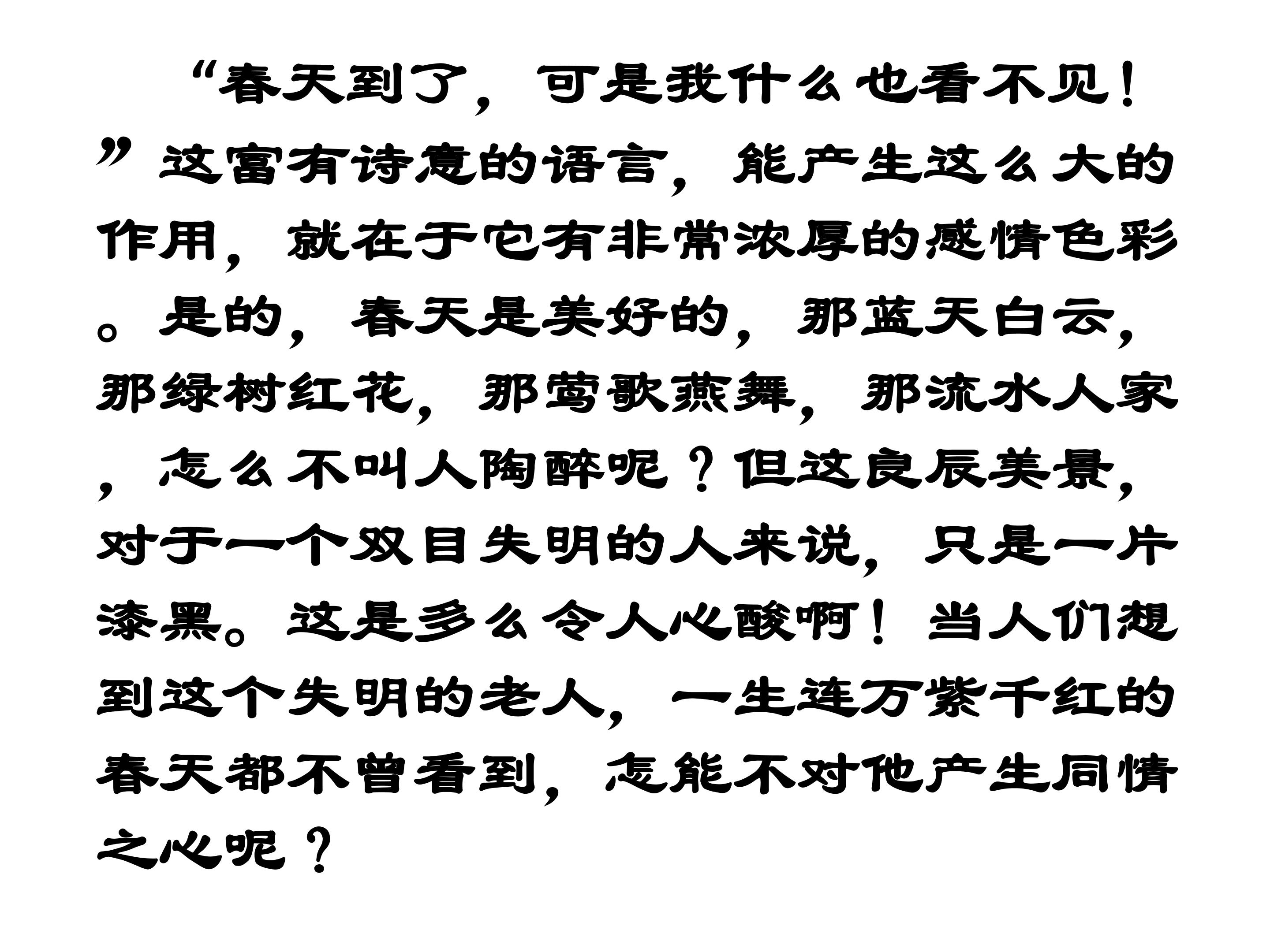 “春天到了，可是我什么也看不见！”这富有诗意的语言，能产生这么大的作用，就在于它有非常浓厚的感情色彩。是的，春天是美好的，那蓝天白云，那绿树红花，那莺歌燕舞，那流水人家，怎么不叫人陶醉呢？但这良辰美景，对于一个双目失明的人来说，只是一片漆黑。这是多么令人心酸啊！当人们想到这个失明的老人，一生连万紫千红的春天都不曾看到，怎能不对他产生同情之心呢？